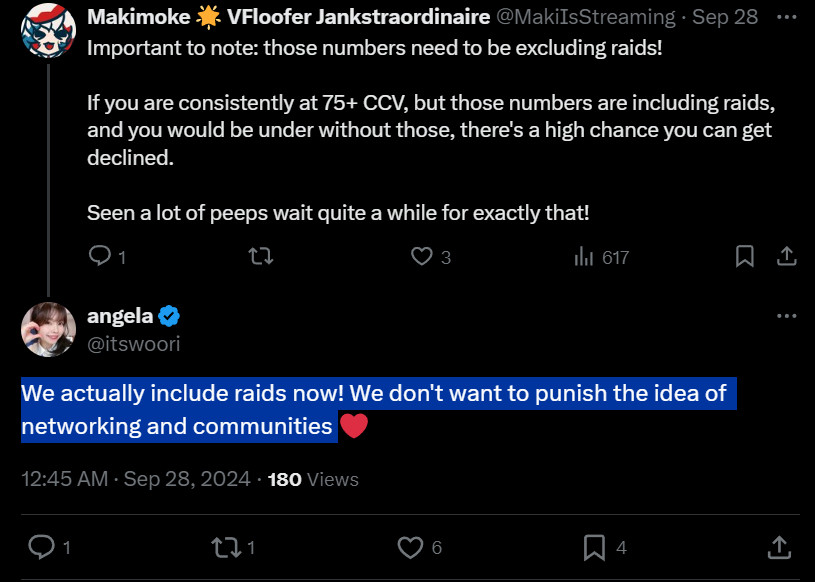 Makimoke 🌟 VFloofer Jankstraordinaire @MakiIsStreaming · Sep 28
Important to note: those numbers need to be excluding raids!

If you are consistently at 75+ CCV, but those numbers are including raids, and you would be under without those, there's a high chance you can get declined.

Seen a lot of peeps wait quite a while for exactly that!

1 3 617

angela
@itswoori

We actually include raids now! We don't want to punish the idea of networking and communities ❤️

12:45 AM · Sep 28, 2024 · 180 Views

1 1 6 4